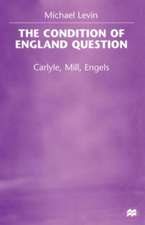 Michael Levin

THE CONDITION OF ENGLAND QUESTION

Carlyle, Mill, Engels